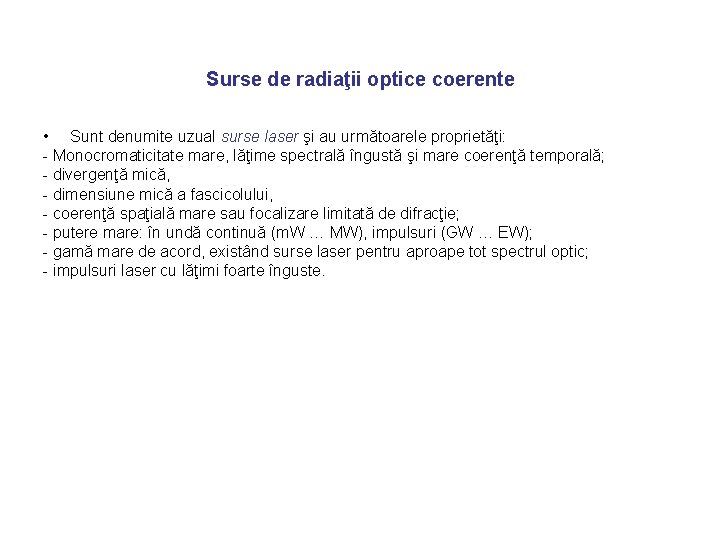 Surse de radiaţii optice coerente

• Sunt denumite uzual surse laser şi au următoarele proprietăţi:
- Monocromaticitate mare, lăţime spectrală îngustă şi mare coerenţă temporală;
- divergenţă mică,
- dimensiune mică a fascicolului,
- coerenţă spaţială mare sau focalizare limitată de difracţie;
- putere mare: în undă continuă (mW … MW), impulsuri (GW … EW);
- gamă mare de acord, existând surse laser pentru aproape tot spectrul optic;
- impulsuri laser cu lăţimi foarte înguste.